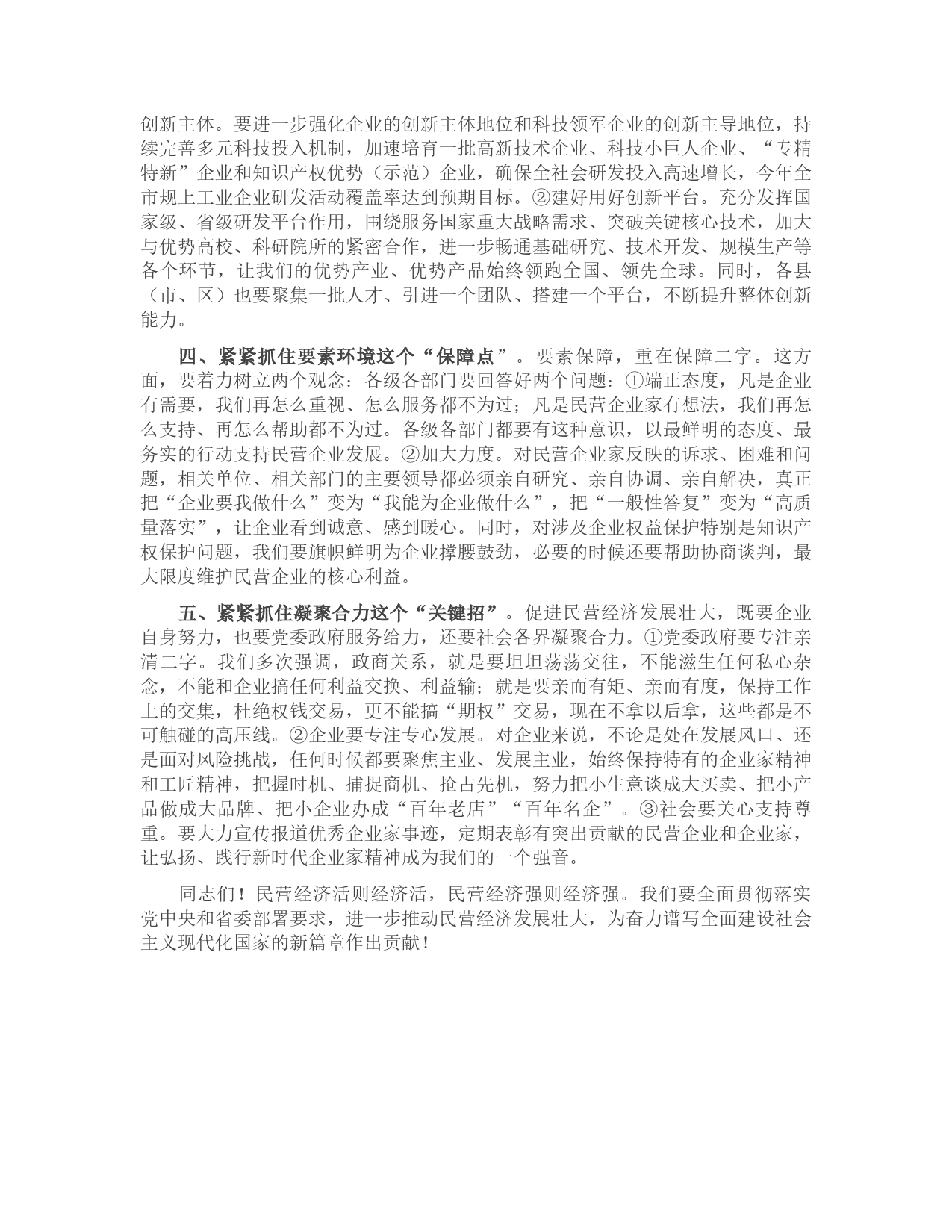 创新主体。要进一步强化企业的创新主体地位和科技领军企业的创新主导地位，持续完善多元科技投入机制，加速培育一批高新技术企业、科技小巨人企业、“专精特新”企业和知识产权优势（示范）企业，确保全社会研发投入高速增长，今年全市规上工业企业研发活动覆盖率达到预期目标。②建好用好创新平台。充分发挥国家级、省级研发平台作用，围绕服务国家重大战略需求、突破关键核心技术，加大与优势高校、科研院所的紧密合作，进一步畅通基础研究、技术开发、规模生产等各个环节，让我们的优势产业、优势产品始终领跑全国、领先全球。同时，各县（市、区）也要聚集一批人才、引进一个团队、搭建一个平台，不断提升整体创新能力。

四、紧紧抓住要素环境这个“保障点”。要素保障，重在保障二字。这方面，要着力树立两个观念：各级各部门要回答好两个问题：①端正态度，凡是企业有需要，我们再怎么重视、怎么服务都不为过；凡是民营企业家有想法，我们再怎么支持、再怎么帮助都不为过。各级各部门都要有这种意识，以最鲜明的态度、最务实的行动支持民营企业发展。②加大力度。对民营企业家反映的诉求、困难和问题，相关单位、相关部门的主要领导都必须亲自研究、亲自协调、亲自解决，真正把“企业要我做什么”变为“我能为企业做什么”，把“一般性答复”变为“高质量落实”，让企业看到诚意、感到暖心。同时，对涉及企业权益保护特别是知识产权保护问题，我们要旗帜鲜明为企业撑腰鼓劲，必要的时候还要帮助协商谈判，最大限度维护民营企业的核心利益。

五、紧紧抓住凝聚合力这个“关键招”。促进民营经济发展壮大，既要企业自身努力，也要党委政府服务给力，还要社会各界凝聚合力。①党委政府要专注亲清二字。我们多次强调，政商关系，就是要坦坦荡荡交往，不能滋生任何私心杂念，不能和企业搞任何利益交换、利益输；就是要亲而有矩、亲而有度，保持工作上的交集，杜绝权钱交易，更不能搞“期权”交易，现在不拿以后拿，这些都是不可触碰的高压线。②企业要专注专心发展。对企业来说，不论是处在发展风口、还是面对风险挑战，任何时候都要聚焦主业、发展主业，始终保持特有的企业家精神和工匠精神，把握时机、捕捉商机、抢占先机，努力把小生意谈成大买卖、把小产品做成大品牌、把小企业办成“百年老店”“百年名企”。③社会要关心支持尊重。要大力宣传报道优秀企业家事迹，定期表彰有突出贡献的民营企业和企业家，让弘扬、践行新时代企业家精神成为我们的一个强音。

同志们！民营经济活则经济活，民营经济强则经济强。我们要全面贯彻落实党中央和省委部署要求，进一步推动民营经济发展壮大，为奋力谱写全面建设社会主义现代化国家的新篇章作出贡献！